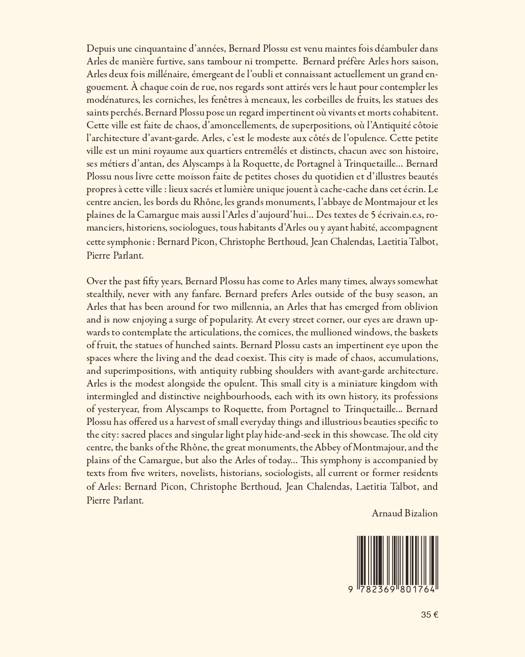 Depuis une cinquantaine d'années, Bernard Plossu est venu maintes fois déambuler dans Arles de manière furtive, sans tambour ni trompette. Bernard préfère Arles hors saison, Arles deux fois millénaire, émergeant de l'oubli et connaissant actuellement un grand engouement. À chaque coin de rue, nos regards sont attirés vers le haut pour contempler les modénatures, les corniches, les fenêtres à meneaux, les corbeilles de fruits, les statues des saints perchés. Bernard Plossu pose un regard impertinent où vivants et morts cohabitent. Cette ville est faite de chaos, d'amoncellements, de superpositions, où l'Antiquité côtoie l'architecture d'avant-garde. Arles, c'est le modeste aux côtés de l'opulence. Cette petite ville est un mini royaume aux quartiers entremêlés et distincts, chacun avec son histoire, ses métiers d'antan, des Alyscamps à la Roquette, de Portagnel à Trinquetaille... Bernard Plossu nous livre cette moisson faite de petites choses du quotidien et d'illustres beautés propres à cette ville : lieux sacrés et lumière unique jouent à cache-cache dans cet écrin. Le centre ancien, les bords du Rhône, les grands monuments, l'abbaye de Montmajour et les plaines de la Camargue mais aussi l'Arles d'aujourd'hui... Des textes de 5 écrivain.e.s, romanciers, historiens, sociologues, tous habitants d'Arles ou y ayant habité, accompagnent cette symphonie : Bernard Picon, Christophe Berthoud, Jean Chalendas, Laetitia Talbot, Pierre Parlant.

Over the past fifty years, Bernard Plossu has come to Arles many times, always somewhat stealthily, never with any fanfare. Bernard prefers Arles outside of the busy season, an Arles that has been around for two millennia, an Arles that has emerged from oblivion and is now enjoying a surge of popularity. At every street corner, our eyes are drawn upwards to contemplate the articulations, the cornices, the mullioned windows, the baskets of fruit, the statues of hunched saints. Bernard Plossu casts an impertinent eye upon the spaces where the living and the dead coexist. This city is made of chaos, accumulations, and superimpositions, with antiquity rubbing shoulders with avant-garde architecture. Arles is the modest alongside the opulent. This small city is a miniature kingdom with intermingled and distinctive neighbourhoods, each with its own history, its professions of yesteryear, from Alyscamps to Roquette, from Portagnel to Trinquetaille... Bernard Plossu has offered us a harvest of small everyday things and illustrious beauties specific to the city: sacred places and singular light play hide-and-seek in this showcase. The old city centre, the banks of the Rhône, the great monuments, the Abbey of Montmajour, and the plains of the Camargue, but also the Arles of today... This symphony is accompanied by texts from five writers, novelists, historians, sociologists, all current or former residents of Arles: Bernard Picon, Christophe Berthoud, Jean Chalendas, Laetitia Talbot, and Pierre Parlant.

Arnaud Bizalion

9 782369 801764

35 €